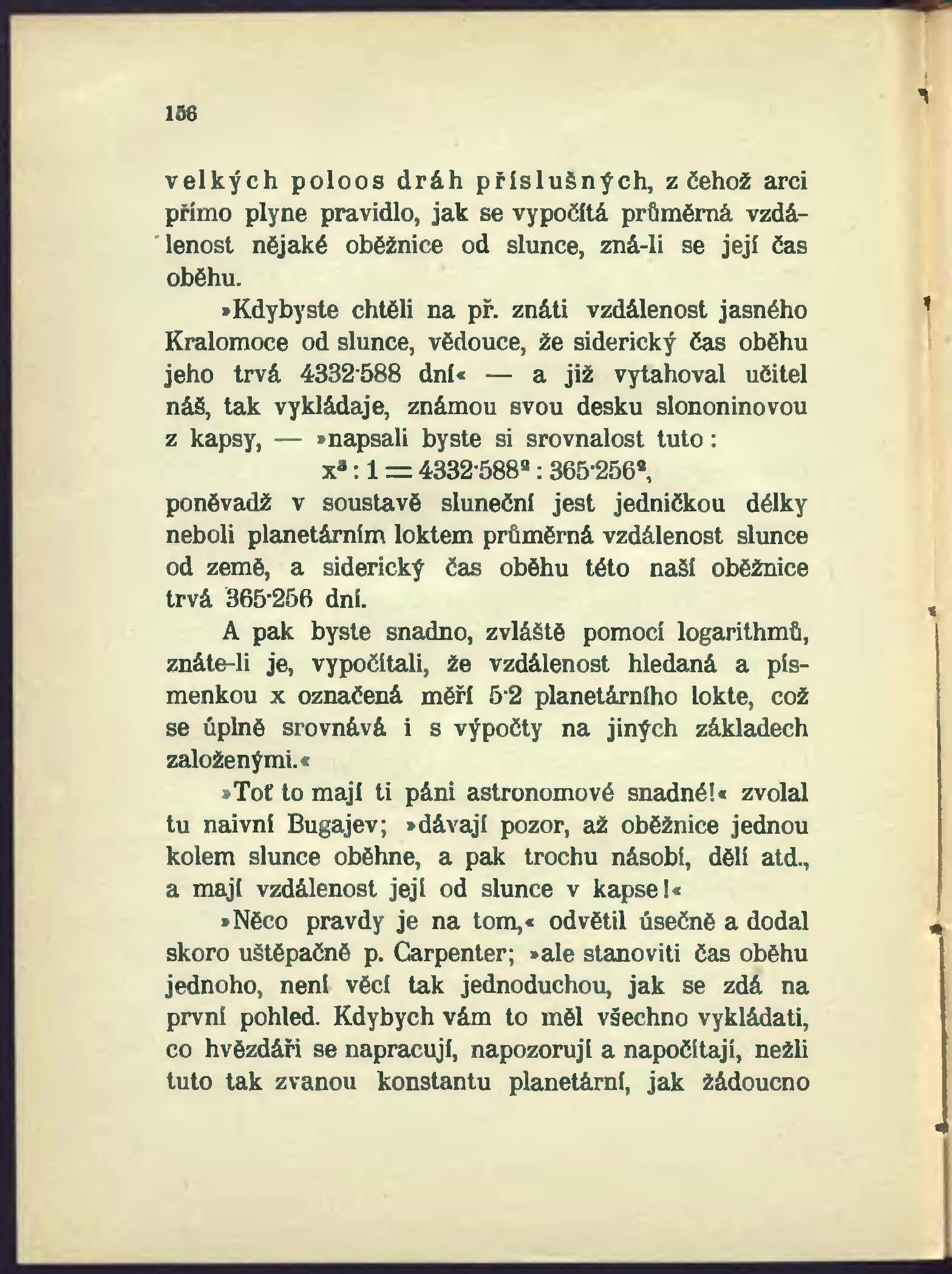 156

velkých poloos dráh příslušných, z čehož arci přímo plyne pravidlo, jak se vypočítá průměrná vzdálenost nějaké oběžnice od slunce, zná-li se její čas oběhu.

»Kdybyste chtěli na př. znáti vzdálenost jasného Kralomoce od slunce, vědouce, že siderický čas oběhu jeho trvá 4332·588 dní« — a již vytahoval učitel náš, tak vykládaje, známou svou desku slononinovou z kapsy, — »napsali byste si srovnalost tuto:

$x^3 : 1 = 4332·588^2 : 365·256^2$,

poněvadž v soustavě sluneční jest jedničkou délky neboli planetárním loktem průměrná vzdálenost slunce od země, a siderický čas oběhu této naší oběžnice trvá 365·256 dní.

A pak byste snadno, zvláště pomocí logarithmů, znáte-li je, vypočítali, že vzdálenost hledaná a písmenkou x označená měří 5·2 planetárního lokte, což se úplně srovnává i s výpočty na jiných základech založenými.«

»Toť to mají ti páni astronomové snadné!« zvolal tu naivní Bugajev; »dávají pozor, až oběžnice jednou kolem slunce oběhne, a pak trochu násobí, dělí atd., a mají vzdálenost její od slunce v kapse!«

»Něco pravdy je na tom,« odvětil úsečně a dodal skoro uštěpačně p. Carpenter; »ale stanoviti čas oběhu jednoho, není věcí tak jednoduchou, jak se zdá na první pohled. Kdybych vám to měl všechno vykládati, co hvězdáři se napracují, napozorují a napočítají, nežli tuto tak zvanou konstantu planetární, jak žádoucno